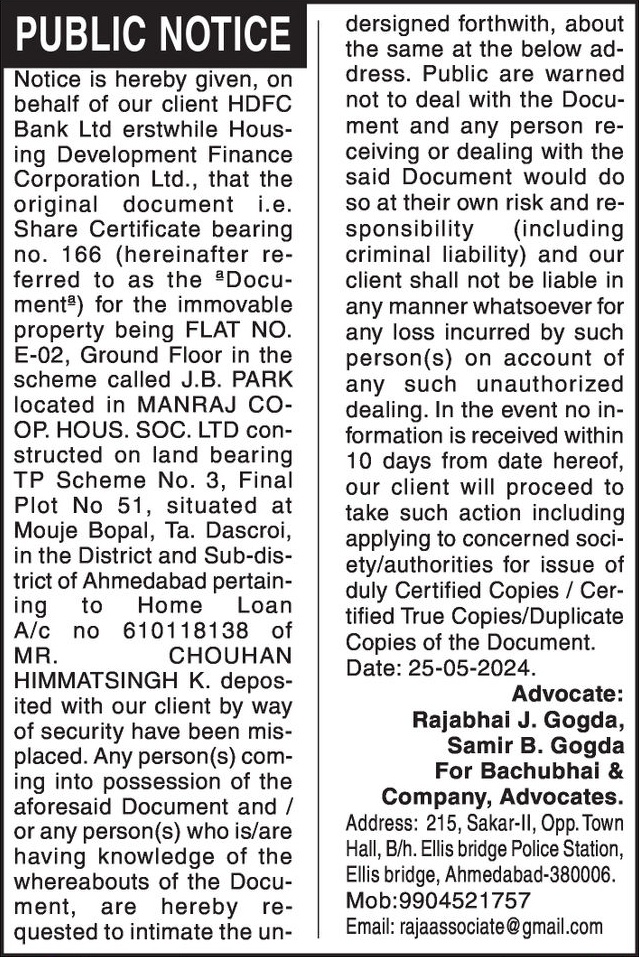 PUBLIC NOTICE

Notice is hereby given, on behalf of our client HDFC Bank Ltd erstwhile Housing Development Finance Corporation Ltd., that the original document i.e. Share Certificate bearing no. 166 (hereinafter referred to as the ªDocumentª) for the immovable property being FLAT NO. E-02, Ground Floor in the scheme called J.B. PARK located in MANRAJ CO-OP. HOUS. SOC. LTD constructed on land bearing TP Scheme No. 3, Final Plot No 51, situated at Mouje Bopal, Ta. Dascroi, in the District and Sub-district of Ahmedabad pertaining to Home Loan A/c no 610118138 of MR. CHOUHAN HIMMATSINGH K. deposited with our client by way of security have been misplaced. Any person(s) coming into possession of the aforesaid Document and / or any person(s) who is/are having knowledge of the whereabouts of the Document, are hereby requested to intimate the undersigned forthwith, about the same at the below address. Public are warned not to deal with the Document and any person receiving or dealing with the said Document would do so at their own risk and responsibility (including criminal liability) and our client shall not be liable in any manner whatsoever for any loss incurred by such person(s) on account of any such unauthorized dealing. In the event no information is received within 10 days from date hereof, our client will proceed to take such action including applying to concerned society/authorities for issue of duly Certified Copies / Certified True Copies/Duplicate Copies of the Document.
Date: 25-05-2024.

Advocate:
Rajabhai J. Gogda,
Samir B. Gogda
For Bachubhai &
Company, Advocates.
Address: 215, Sakar-II, Opp. Town Hall, B/h. Ellis bridge Police Station, Ellis bridge, Ahmedabad-380006.
Mob:9904521757
Email: rajaassociate@gmail.com